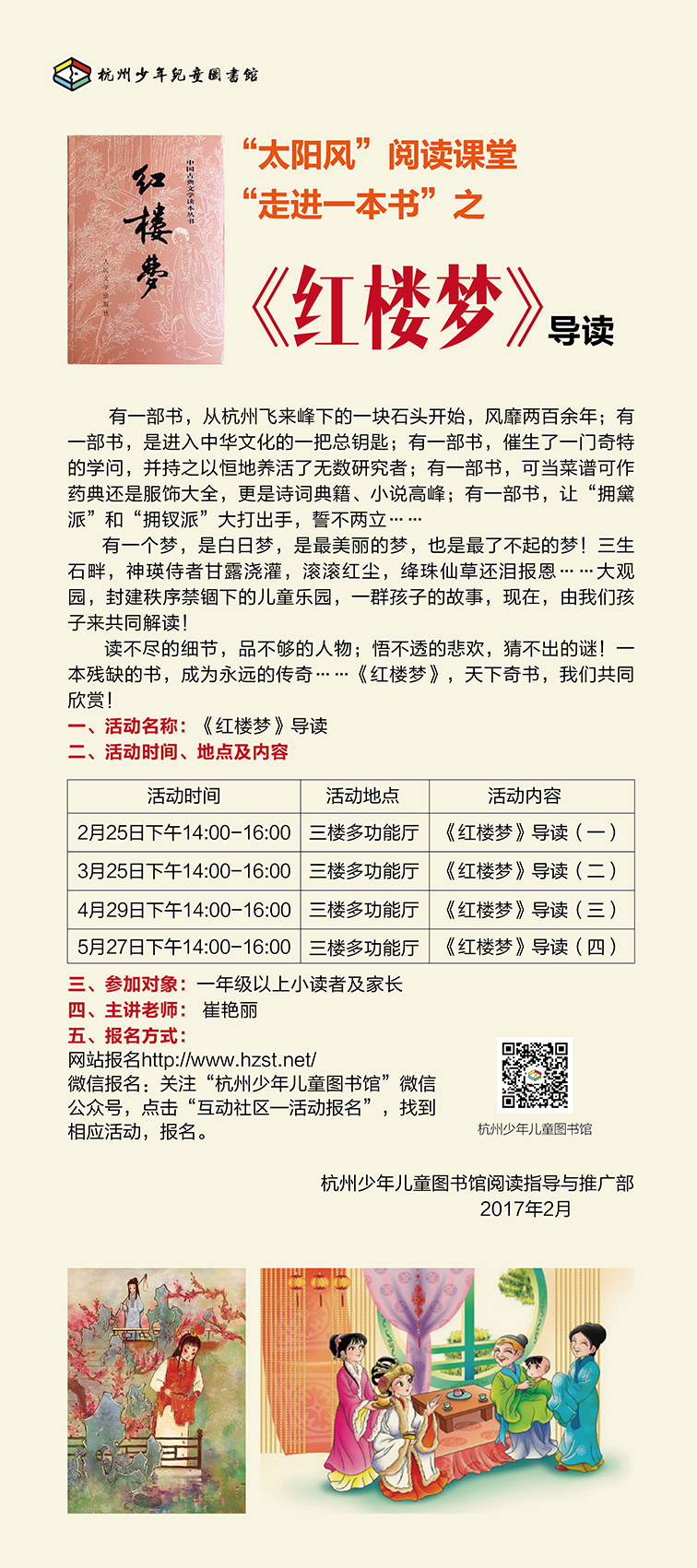 杭州少年兒童圖書館

中国古典文学读本丛书
红楼梦
人民文学出版社

“太阳风”阅读课堂
“走进一本书”之
《红楼梦》导读

有一部书，从杭州飞来峰下的一块石头开始，风靡两百余年；有一部书，是进入中华文化的一把总钥匙；有一部书，催生了一门奇特的学问，并持之以恒地养活了无数研究者；有一部书，可当菜谱可作药典还是服饰大全，更是诗词典籍、小说高峰；有一部书，让“拥黛派”和“拥钗派”大打出手，誓不两立……

有一个梦，是白日梦，是最美丽的梦，也是最了不起的梦！三生石畔，神瑛侍者甘露浇灌，滚滚红尘，绛珠仙草还泪报恩……大观园，封建秩序禁锢下的儿童乐园，一群孩子的故事，现在，由我们孩子来共同解读！

读不尽的细节，品不够的人物；悟不透的悲欢，猜不出的谜！一本残缺的书，成为永远的传奇……《红楼梦》，天下奇书，我们共同欣赏！

一、活动名称：《红楼梦》导读
二、活动时间、地点及内容

| 活动时间 | 活动地点 | 活动内容 |
|---|---|---|
| 2月25日下午14:00-16:00 | 三楼多功能厅 | 《红楼梦》导读（一） |
| 3月25日下午14:00-16:00 | 三楼多功能厅 | 《红楼梦》导读（二） |
| 4月29日下午14:00-16:00 | 三楼多功能厅 | 《红楼梦》导读（三） |
| 5月27日下午14:00-16:00 | 三楼多功能厅 | 《红楼梦》导读（四） |

三、参加对象：一年级以上小读者及家长
四、主讲老师： 崔艳丽
五、报名方式：
网站报名http://www.hzst.net/
微信报名：关注“杭州少年儿童图书馆”微信公众号，点击“互动社区—活动报名”，找到相应活动，报名。

杭州少年儿童图书馆

杭州少年儿童图书馆阅读指导与推广部
2017年2月